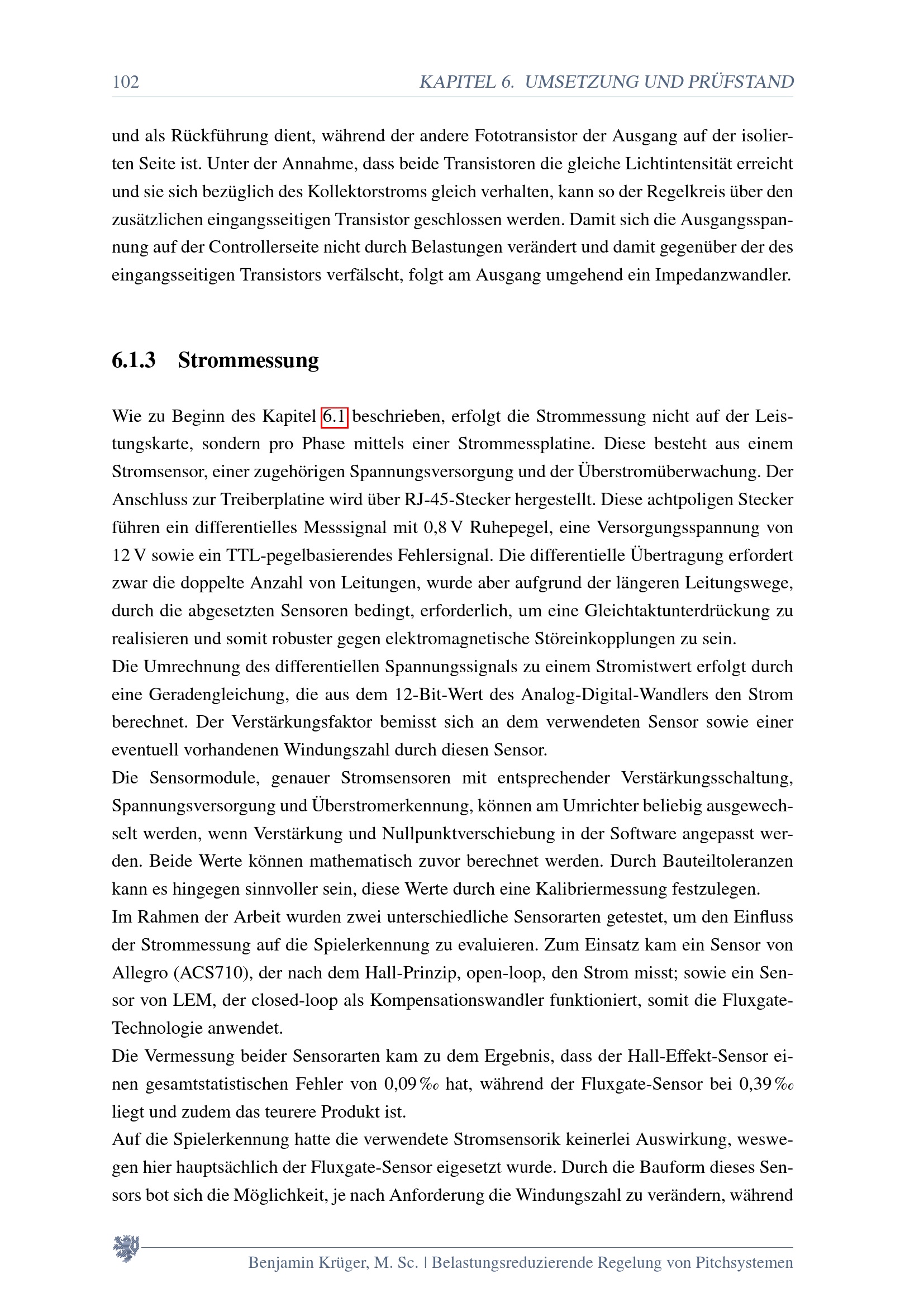 102 KAPITEL 6. UMSETZUNG UND PRÜFSTAND

und als Rückführung dient, während der andere Fototransistor der Ausgang auf der isolierten Seite ist. Unter der Annahme, dass beide Transistoren die gleiche Lichtintensität erreicht und sie sich bezüglich des Kollektorstroms gleich verhalten, kann so der Regelkreis über den zusätzlichen eingangsseitigen Transistor geschlossen werden. Damit sich die Ausgangsspannung auf der Controllerseite nicht durch Belastungen verändert und damit gegenüber der des eingangsseitigen Transistors verfälscht, folgt am Ausgang umgehend ein Impedanzwandler.

6.1.3 Strommessung

Wie zu Beginn des Kapitel 6.1 beschrieben, erfolgt die Strommessung nicht auf der Leistungskarte, sondern pro Phase mittels einer Strommessplatine. Diese besteht aus einem Stromsensor, einer zugehörigen Spannungsversorgung und der Überstromüberwachung. Der Anschluss zur Treiberplatine wird über RJ-45-Stecker hergestellt. Diese achtpoligen Stecker führen ein differentielles Messsignal mit 0,8 V Ruhepegel, eine Versorgungsspannung von 12 V sowie ein TTL-pegelbasierendes Fehlersignal. Die differentielle Übertragung erfordert zwar die doppelte Anzahl von Leitungen, wurde aber aufgrund der längeren Leitungswege, durch die abgesetzten Sensoren bedingt, erforderlich, um eine Gleichtaktunterdrückung zu realisieren und somit robuster gegen elektromagnetische Störeinkopplungen zu sein.
Die Umrechnung des differentiellen Spannungssignals zu einem Stromistwert erfolgt durch eine Geradengleichung, die aus dem 12-Bit-Wert des Analog-Digital-Wandlers den Strom berechnet. Der Verstärkungsfaktor bemisst sich an dem verwendeten Sensor sowie einer eventuell vorhandenen Windungszahl durch diesen Sensor.
Die Sensormodule, genauer Stromsensoren mit entsprechender Verstärkungsschaltung, Spannungsversorgung und Überstromerkennung, können am Umrichter beliebig ausgewechselt werden, wenn Verstärkung und Nullpunktverschiebung in der Software angepasst werden. Beide Werte können mathematisch zuvor berechnet werden. Durch Bauteiltoleranzen kann es hingegen sinnvoller sein, diese Werte durch eine Kalibriermessung festzulegen.
Im Rahmen der Arbeit wurden zwei unterschiedliche Sensorarten getestet, um den Einfluss der Strommessung auf die Spielerkennung zu evaluieren. Zum Einsatz kam ein Sensor von Allegro (ACS710), der nach dem Hall-Prinzip, open-loop, den Strom misst; sowie ein Sensor von LEM, der closed-loop als Kompensationswandler funktioniert, somit die Fluxgate-Technologie anwendet.
Die Vermessung beider Sensorarten kam zu dem Ergebnis, dass der Hall-Effekt-Sensor einen gesamtstatistischen Fehler von 0,09 ‰ hat, während der Fluxgate-Sensor bei 0,39 ‰ liegt und zudem das teurere Produkt ist.
Auf die Spielerkennung hatte die verwendete Stromsensorik keinerlei Auswirkung, weswegen hier hauptsächlich der Fluxgate-Sensor eigesetzt wurde. Durch die Bauform dieses Sensors bot sich die Möglichkeit, je nach Anforderung die Windungszahl zu verändern, während

Benjamin Krüger, M. Sc. | Belastungsreduzierende Regelung von Pitchsystemen